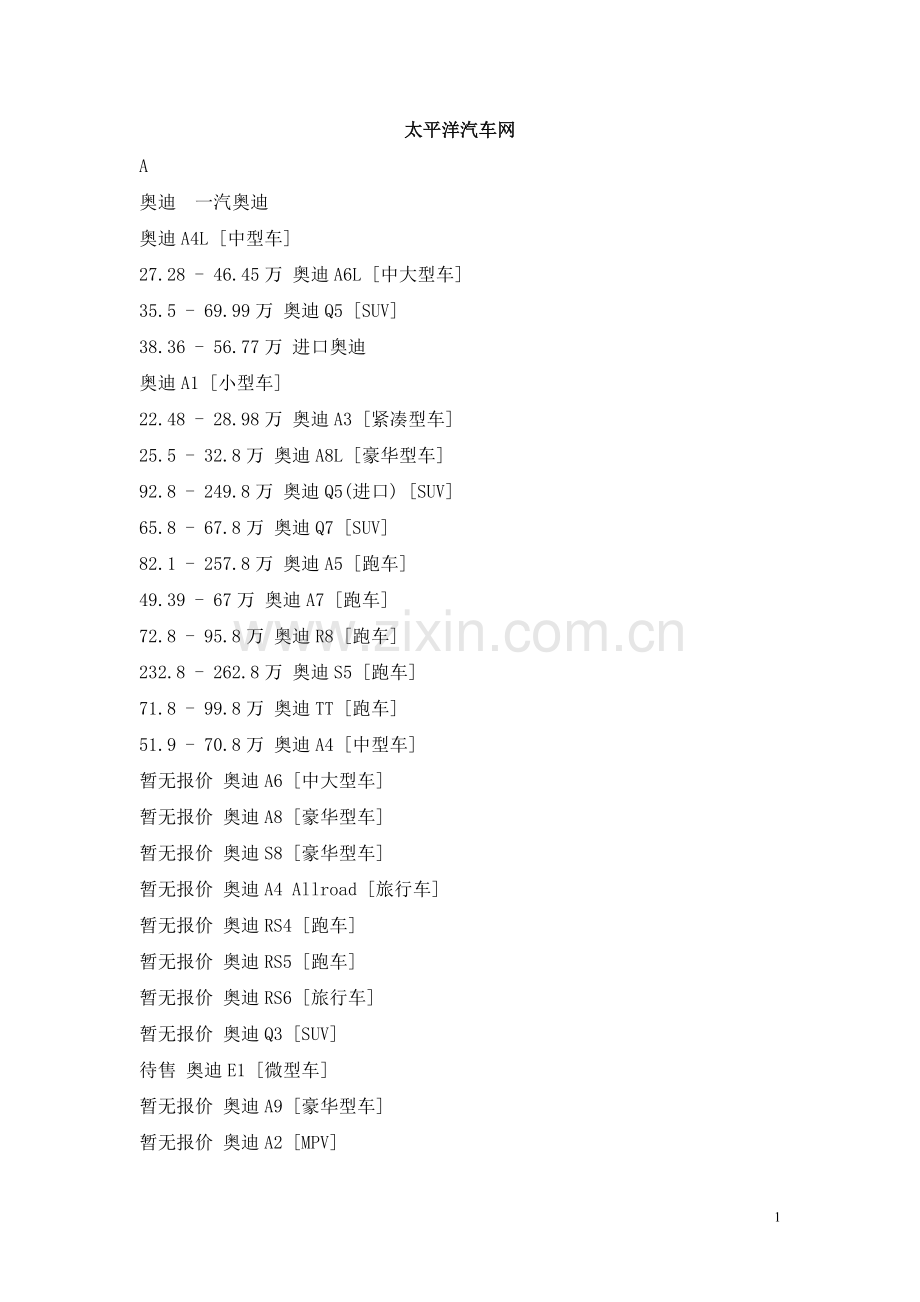 太平洋汽车网

A

奥迪 一汽奥迪

奥迪 A4L [中型车]

27.28 - 46.45 万 奥迪 A6L [中大型车]

35.5 - 69.99 万 奥迪 Q5 [SUV]

38.36 - 56.77 万 进口奥迪

奥迪 A1 [小型车]

22.48 - 28.98 万 奥迪 A3 [紧凑型车]

25.5 - 32.8 万 奥迪 A8L [豪华型车]

92.8 - 249.8 万 奥迪 Q5(进口) [SUV]

65.8 - 67.8 万 奥迪 Q7 [SUV]

82.1 - 257.8 万 奥迪 A5 [跑车]

49.39 - 67 万 奥迪 A7 [跑车]

72.8 - 95.8 万 奥迪 R8 [跑车]

232.8 - 262.8 万 奥迪 S5 [跑车]

71.8 - 99.8 万 奥迪 TT [跑车]

51.9 - 70.8 万 奥迪 A4 [中型车]

暂无报价 奥迪 A6 [中大型车]

暂无报价 奥迪 A8 [豪华型车]

暂无报价 奥迪 S8 [豪华型车]

暂无报价 奥迪 A4 Allroad [旅行车]

暂无报价 奥迪 RS4 [跑车]

暂无报价 奥迪 RS5 [跑车]

暂无报价 奥迪 RS6 [旅行车]

暂无报价 奥迪 Q3 [SUV]

待售 奥迪 E1 [微型车]

暂无报价 奥迪 A9 [豪华型车]

暂无报价 奥迪 A2 [MPV]

www.zixin.com.cn

1